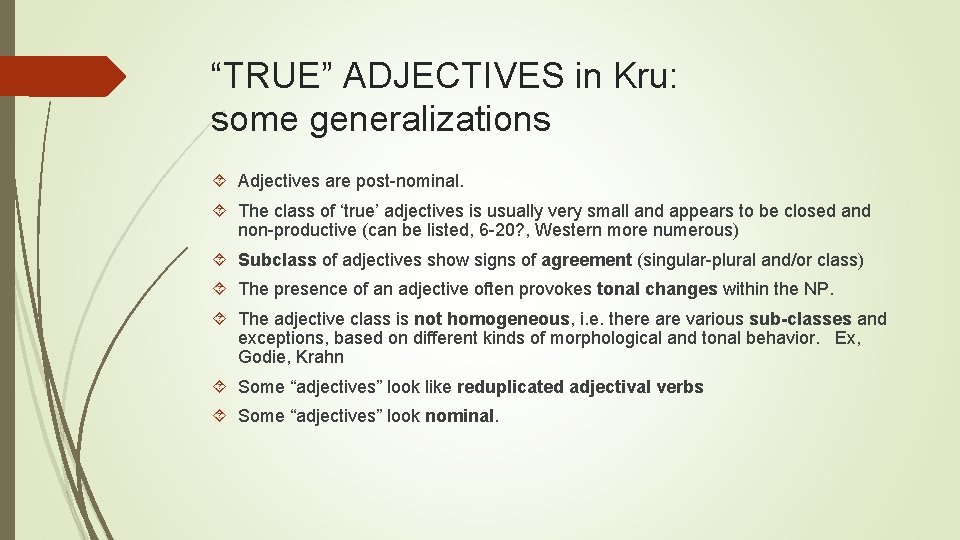 “TRUE” ADJECTIVES in Kru: some generalizations

Adjectives are post-nominal.

The class of ‘true’ adjectives is usually very small and appears to be closed and non-productive (can be listed, 6-20?, Western more numerous)

Subclass of adjectives show signs of agreement (singular-plural and/or class)

The presence of an adjective often provokes tonal changes within the NP.

The adjective class is not homogeneous, i.e. there are various sub-classes and exceptions, based on different kinds of morphological and tonal behavior. Ex, Godie, Krahn

Some “adjectives” look like reduplicated adjectival verbs

Some “adjectives” look nominal.